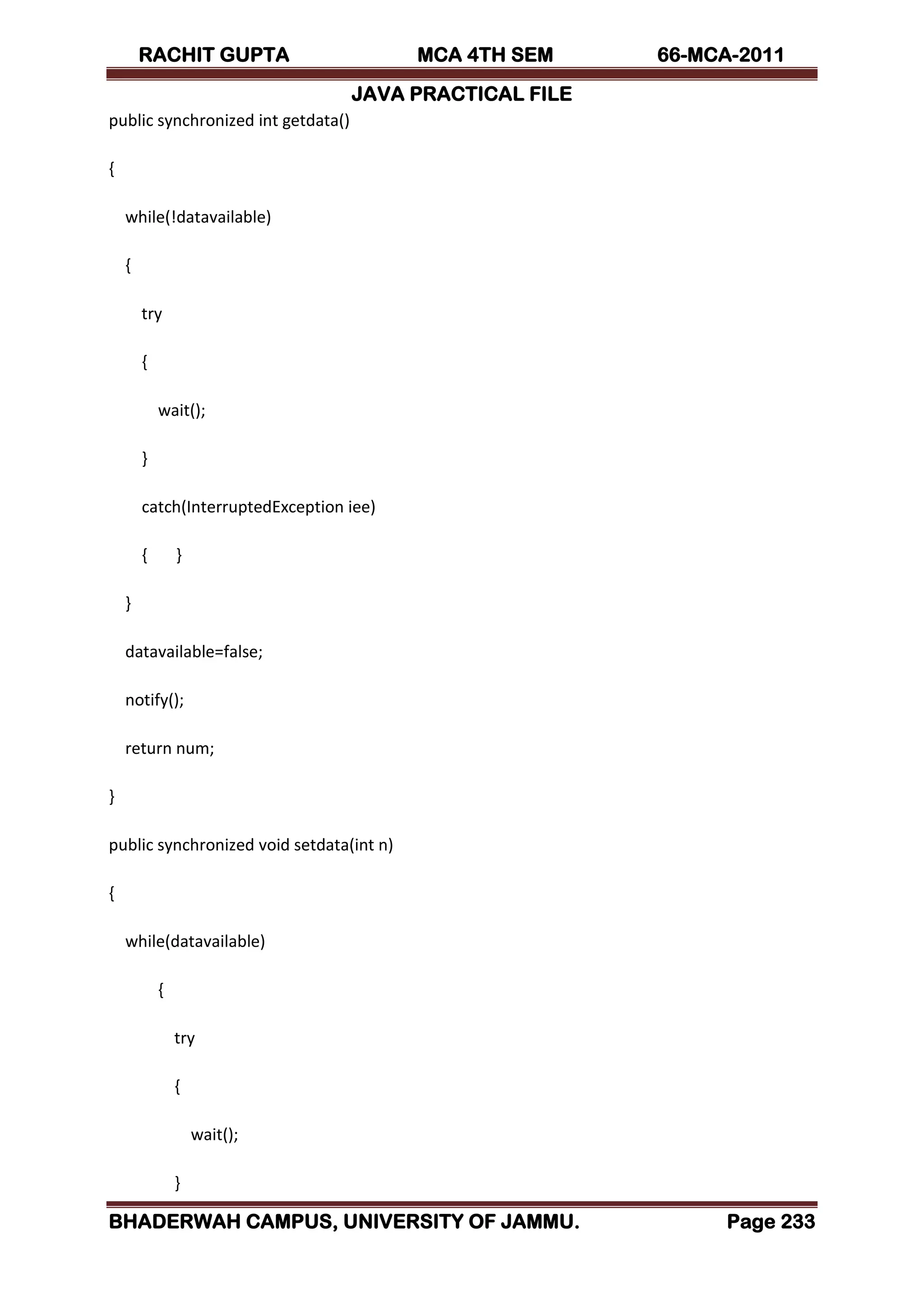 RACHIT GUPTA MCA 4TH SEM 66-MCA-2011

JAVA PRACTICAL FILE

public synchronized int getdata()

{

while(!datavailable)

{

try

{

wait();

}

catch(InterruptedException iee)

{ }

}

datavailable=false;

notify();

return num;

}

public synchronized void setdata(int n)

{

while(datavailable)

{

try

{

wait();

}

BHADERWAH CAMPUS, UNIVERSITY OF JAMMU. Page 233